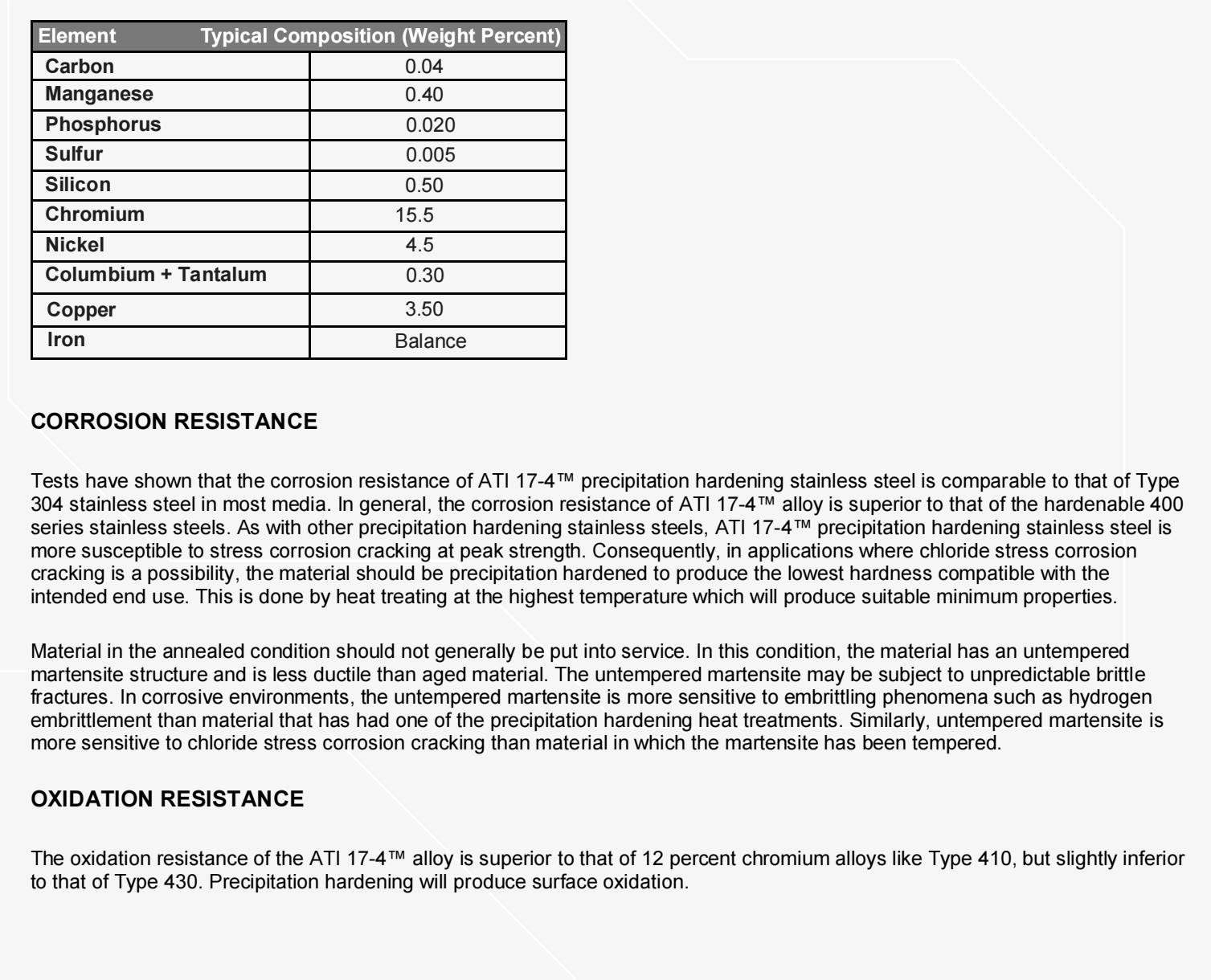 | Element | Typical Composition (Weight Percent) |
|---|---|
| Carbon | 0.04 |
| Manganese | 0.40 |
| Phosphorus | 0.020 |
| Sulfur | 0.005 |
| Silicon | 0.50 |
| Chromium | 15.5 |
| Nickel | 4.5 |
| Columbium + Tantalum | 0.30 |
| Copper | 3.50 |
| Iron | Balance |

CORROSION RESISTANCE

Tests have shown that the corrosion resistance of ATI 17-4™ precipitation hardening stainless steel is comparable to that of Type 304 stainless steel in most media. In general, the corrosion resistance of ATI 17-4™ alloy is superior to that of the hardenable 400 series stainless steels. As with other precipitation hardening stainless steels, ATI 17-4™ precipitation hardening stainless steel is more susceptible to stress corrosion cracking at peak strength. Consequently, in applications where chloride stress corrosion cracking is a possibility, the material should be precipitation hardened to produce the lowest hardness compatible with the intended end use. This is done by heat treating at the highest temperature which will produce suitable minimum properties.

Material in the annealed condition should not generally be put into service. In this condition, the material has an untempered martensite structure and is less ductile than aged material. The untempered martensite may be subject to unpredictable brittle fractures. In corrosive environments, the untempered martensite is more sensitive to embrittling phenomena such as hydrogen embrittlement than material that has had one of the precipitation hardening heat treatments. Similarly, untempered martensite is more sensitive to chloride stress corrosion cracking than material in which the martensite has been tempered.

OXIDATION RESISTANCE

The oxidation resistance of the ATI 17-4™ alloy is superior to that of 12 percent chromium alloys like Type 410, but slightly inferior to that of Type 430. Precipitation hardening will produce surface oxidation.